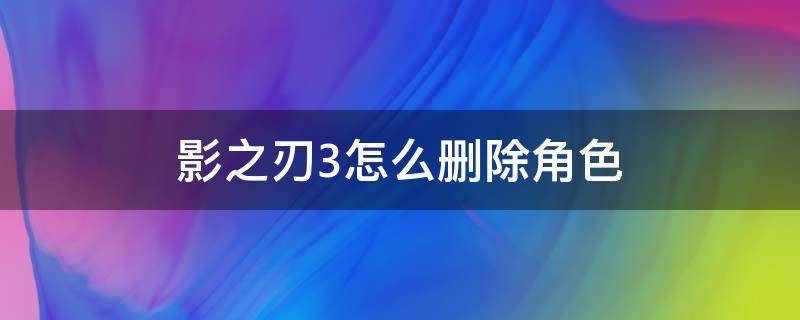 影之刃3怎么删除角色